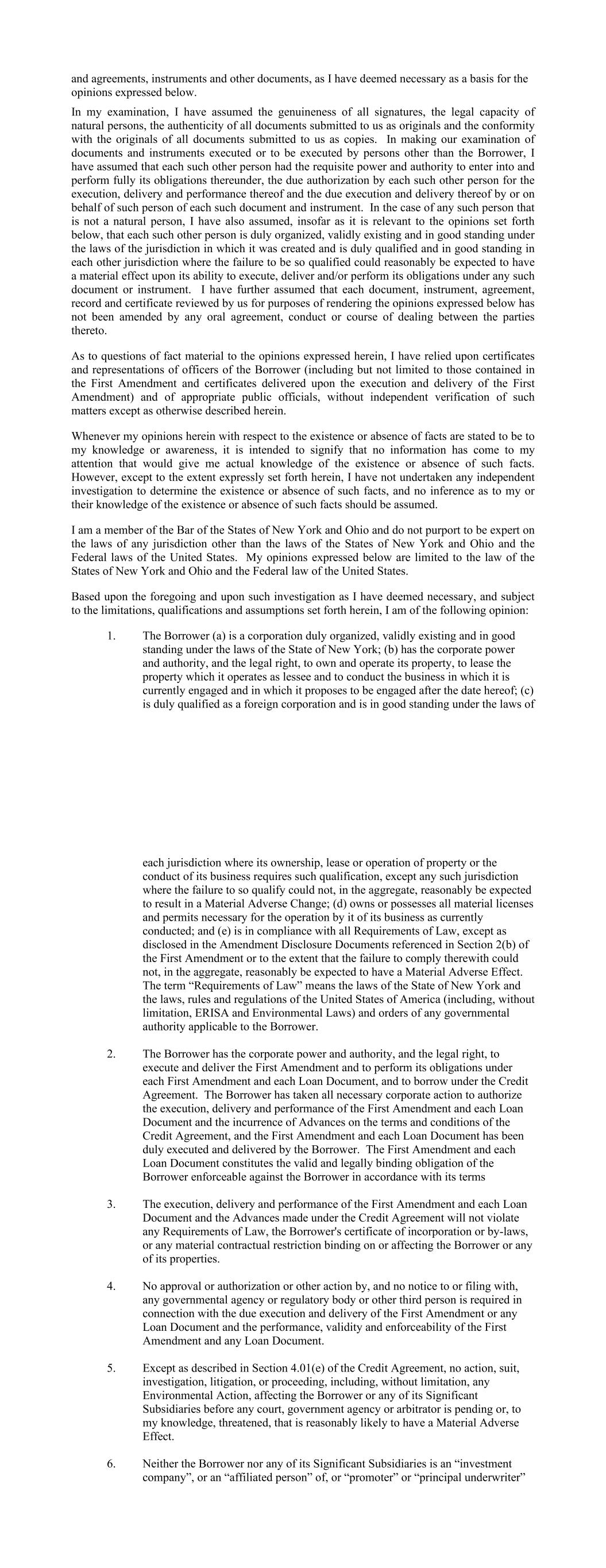 and agreements, instruments and other documents, as I have deemed necessary as a basis for the opinions expressed below.

In my examination, I have assumed the genuineness of all signatures, the legal capacity of natural persons, the authenticity of all documents submitted to us as originals and the conformity with the originals of all documents submitted to us as copies. In making our examination of documents and instruments executed or to be executed by persons other than the Borrower, I have assumed that each such other person had the requisite power and authority to enter into and perform fully its obligations thereunder, the due authorization by each such other person for the execution, delivery and performance thereof and the due execution and delivery thereof by or on behalf of such person of each such document and instrument. In the case of any such person that is not a natural person, I have also assumed, insofar as it is relevant to the opinions set forth below, that each such other person is duly organized, validly existing and in good standing under the laws of the jurisdiction in which it was created and is duly qualified and in good standing in each other jurisdiction where the failure to be so qualified could reasonably be expected to have a material effect upon its ability to execute, deliver and/or perform its obligations under any such document or instrument. I have further assumed that each document, instrument, agreement, record and certificate reviewed by us for purposes of rendering the opinions expressed below has not been amended by any oral agreement, conduct or course of dealing between the parties thereto.

As to questions of fact material to the opinions expressed herein, I have relied upon certificates and representations of officers of the Borrower (including but not limited to those contained in the First Amendment and certificates delivered upon the execution and delivery of the First Amendment) and of appropriate public officials, without independent verification of such matters except as otherwise described herein.

Whenever my opinions herein with respect to the existence or absence of facts are stated to be to my knowledge or awareness, it is intended to signify that no information has come to my attention that would give me actual knowledge of the existence or absence of such facts. However, except to the extent expressly set forth herein, I have not undertaken any independent investigation to determine the existence or absence of such facts, and no inference as to my or their knowledge of the existence or absence of such facts should be assumed.

I am a member of the Bar of the States of New York and Ohio and do not purport to be expert on the laws of any jurisdiction other than the laws of the States of New York and Ohio and the Federal laws of the United States. My opinions expressed below are limited to the law of the States of New York and Ohio and the Federal law of the United States.

Based upon the foregoing and upon such investigation as I have deemed necessary, and subject to the limitations, qualifications and assumptions set forth herein, I am of the following opinion:

1. The Borrower (a) is a corporation duly organized, validly existing and in good standing under the laws of the State of New York; (b) has the corporate power and authority, and the legal right, to own and operate its property, to lease the property which it operates as lessee and to conduct the business in which it is currently engaged and in which it proposes to be engaged after the date hereof; (c) is duly qualified as a foreign corporation and is in good standing under the laws of each jurisdiction where its ownership, lease or operation of property or the conduct of its business requires such qualification, except any such jurisdiction where the failure to so qualify could not, in the aggregate, reasonably be expected to result in a Material Adverse Change; (d) owns or possesses all material licenses and permits necessary for the operation by it of its business as currently conducted; and (e) is in compliance with all Requirements of Law, except as disclosed in the Amendment Disclosure Documents referenced in Section 2(b) of the First Amendment or to the extent that the failure to comply therewith could not, in the aggregate, reasonably be expected to have a Material Adverse Effect. The term “Requirements of Law” means the laws of the State of New York and the laws, rules and regulations of the United States of America (including, without limitation, ERISA and Environmental Laws) and orders of any governmental authority applicable to the Borrower.

2. The Borrower has the corporate power and authority, and the legal right, to execute and deliver the First Amendment and to perform its obligations under each First Amendment and each Loan Document, and to borrow under the Credit Agreement. The Borrower has taken all necessary corporate action to authorize the execution, delivery and performance of the First Amendment and each Loan Document and the incurrence of Advances on the terms and conditions of the Credit Agreement, and the First Amendment and each Loan Document has been duly executed and delivered by the Borrower. The First Amendment and each Loan Document constitutes the valid and legally binding obligation of the Borrower enforceable against the Borrower in accordance with its terms

3. The execution, delivery and performance of the First Amendment and each Loan Document and the Advances made under the Credit Agreement will not violate any Requirements of Law, the Borrower's certificate of incorporation or by-laws, or any material contractual restriction binding on or affecting the Borrower or any of its properties.

4. No approval or authorization or other action by, and no notice to or filing with, any governmental agency or regulatory body or other third person is required in connection with the due execution and delivery of the First Amendment or any Loan Document and the performance, validity and enforceability of the First Amendment and any Loan Document.

5. Except as described in Section 4.01(e) of the Credit Agreement, no action, suit, investigation, litigation, or proceeding, including, without limitation, any Environmental Action, affecting the Borrower or any of its Significant Subsidiaries before any court, government agency or arbitrator is pending or, to my knowledge, threatened, that is reasonably likely to have a Material Adverse Effect.

6. Neither the Borrower nor any of its Significant Subsidiaries is an “investment company”, or an “affiliated person” of, or “promoter” or “principal underwriter”